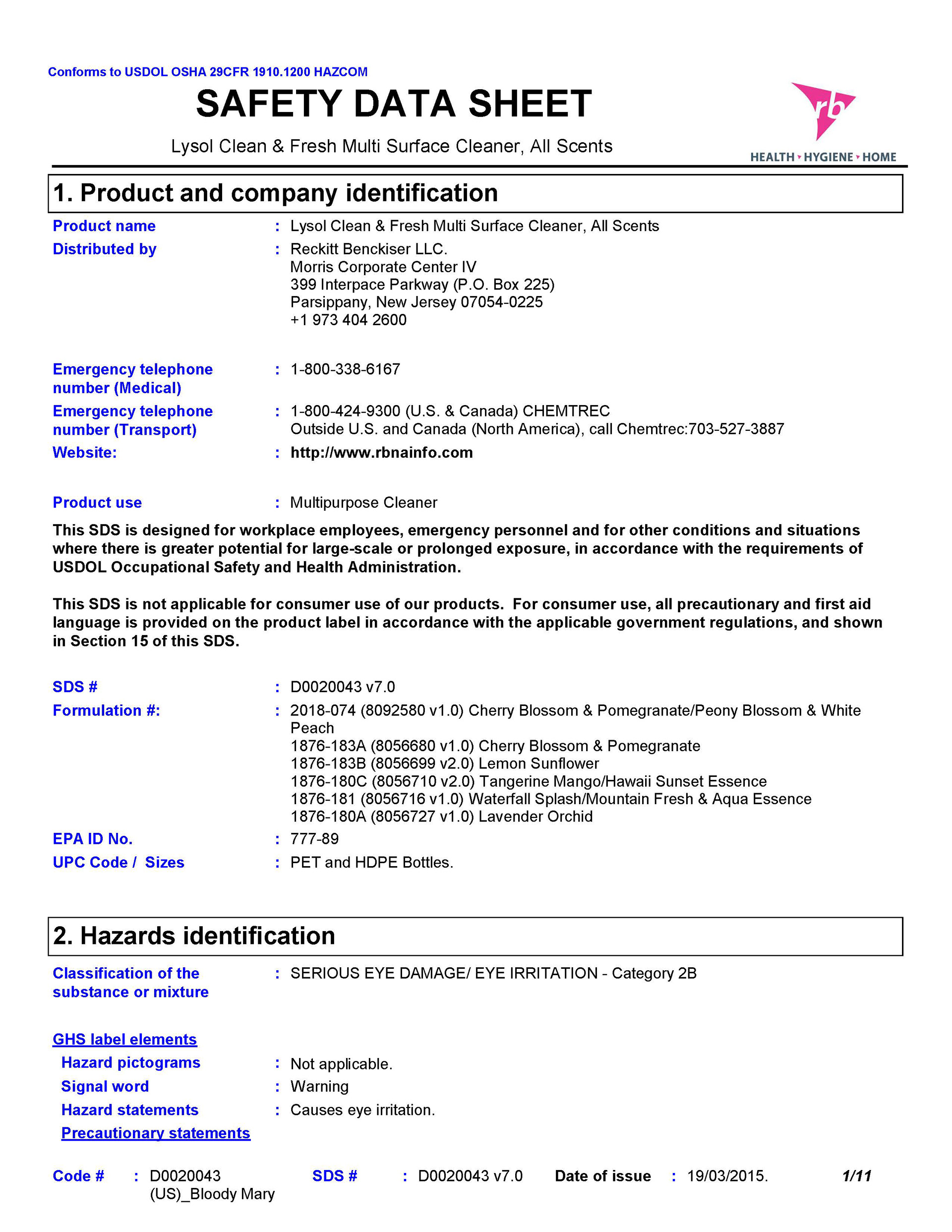 Conforms to USDOL OSHA 29CFR 1910.1200 HAZCOM

SAFETY DATA SHEET

Lysol Clean & Fresh Multi Surface Cleaner, All Scents

rb
HEALTH • HYGIENE • HOME

1. Product and company identification

Product name : Lysol Clean & Fresh Multi Surface Cleaner, All Scents

Distributed by : Reckitt Benckiser LLC.
Morris Corporate Center IV
399 Interpace Parkway (P.O. Box 225)
Parsippany, New Jersey 07054-0225
+1 973 404 2600

Emergency telephone number (Medical) : 1-800-338-6167

Emergency telephone number (Transport) : 1-800-424-9300 (U.S. & Canada) CHEMTREC
Outside U.S. and Canada (North America), call Chemtrec:703-527-3887

Website: : http://www.rbnainfo.com

Product use : Multipurpose Cleaner

This SDS is designed for workplace employees, emergency personnel and for other conditions and situations where there is greater potential for large-scale or prolonged exposure, in accordance with the requirements of USDOL Occupational Safety and Health Administration.

This SDS is not applicable for consumer use of our products. For consumer use, all precautionary and first aid language is provided on the product label in accordance with the applicable government regulations, and shown in Section 15 of this SDS.

SDS # : D0020043 v7.0

Formulation #: : 2018-074 (8092580 v1.0) Cherry Blossom & Pomegranate/Peony Blossom & White Peach
1876-183A (8056680 v1.0) Cherry Blossom & Pomegranate
1876-183B (8056699 v2.0) Lemon Sunflower
1876-180C (8056710 v2.0) Tangerine Mango/Hawaii Sunset Essence
1876-181 (8056716 v1.0) Waterfall Splash/Mountain Fresh & Aqua Essence
1876-180A (8056727 v1.0) Lavender Orchid

EPA ID No. : 777-89

UPC Code / Sizes : PET and HDPE Bottles.

2. Hazards identification

Classification of the substance or mixture : SERIOUS EYE DAMAGE/ EYE IRRITATION - Category 2B

GHS label elements

Hazard pictograms : Not applicable.

Signal word : Warning

Hazard statements : Causes eye irritation.

Precautionary statements

Code # : D0020043 (US)_Bloody Mary SDS # : D0020043 v7.0 Date of issue : 19/03/2015. 1/11